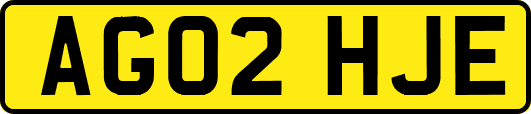 AG02 HJE